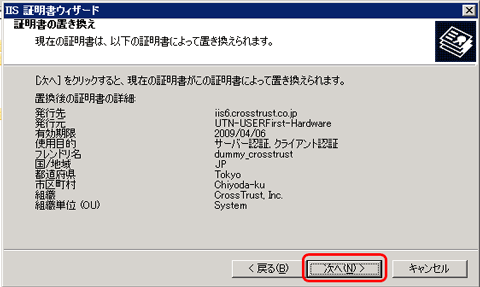 IIS 証明書ウィザード

証明書の置き換え

現在の証明書は、以下の証明書によって置き換えられます。

[次へ] をクリックすると、現在の証明書がこの証明書によって置き換えられます。

置換後の証明書の詳細:

| | |
|---|---|
| 発行先 | iis6.crosstrust.co.jp |
| 発行元 | UTN-USERFirst-Hardware |
| 有効期限 | 2009/04/06 |
| 使用目的 | サーバー認証, クライアント認証 |
| フレンドリ名 | dummy_crosstrust |
| 国/地域 | JP |
| 都道府県 | Tokyo |
| 市区町村 | Chiyoda-ku |
| 組織 | CrossTrust, Inc. |
| 組織単位 (OU) | System |

< 戻る(B)

次へ(N) >

キャンセル